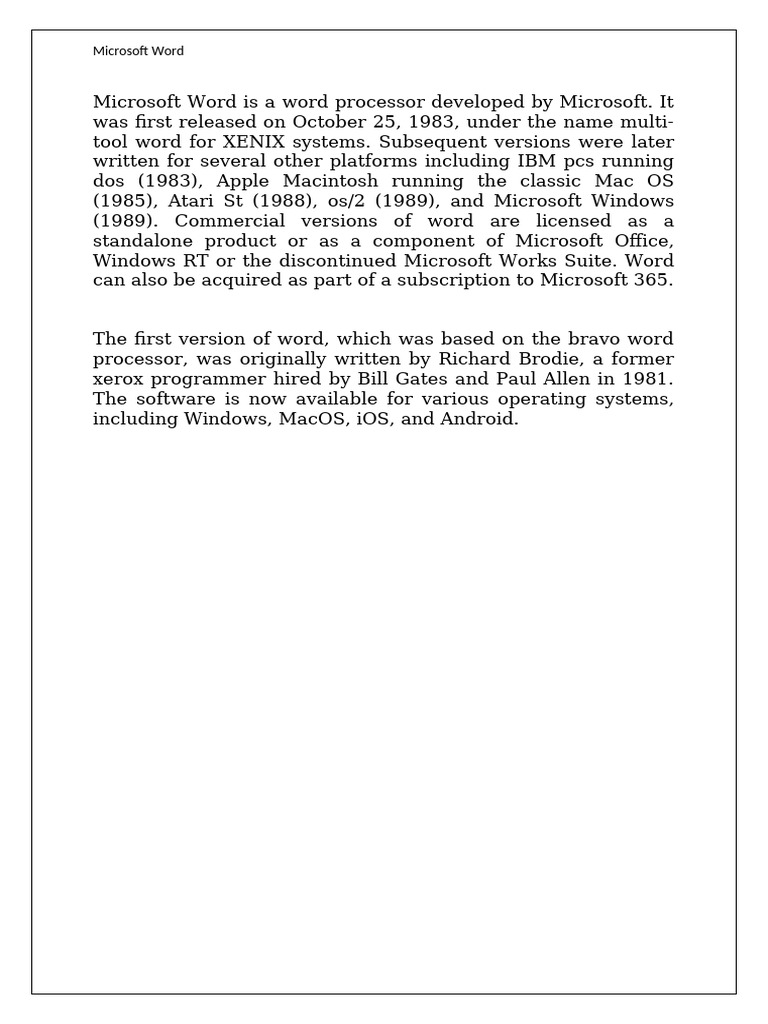 Microsoft Word

Microsoft Word is a word processor developed by Microsoft. It was first released on October 25, 1983, under the name multi-tool word for XENIX systems. Subsequent versions were later written for several other platforms including IBM pcs running dos (1983), Apple Macintosh running the classic Mac OS (1985), Atari St (1988), os/2 (1989), and Microsoft Windows (1989). Commercial versions of word are licensed as a standalone product or as a component of Microsoft Office, Windows RT or the discontinued Microsoft Works Suite. Word can also be acquired as part of a subscription to Microsoft 365.

The first version of word, which was based on the bravo word processor, was originally written by Richard Brodie, a former xerox programmer hired by Bill Gates and Paul Allen in 1981. The software is now available for various operating systems, including Windows, MacOS, iOS, and Android.